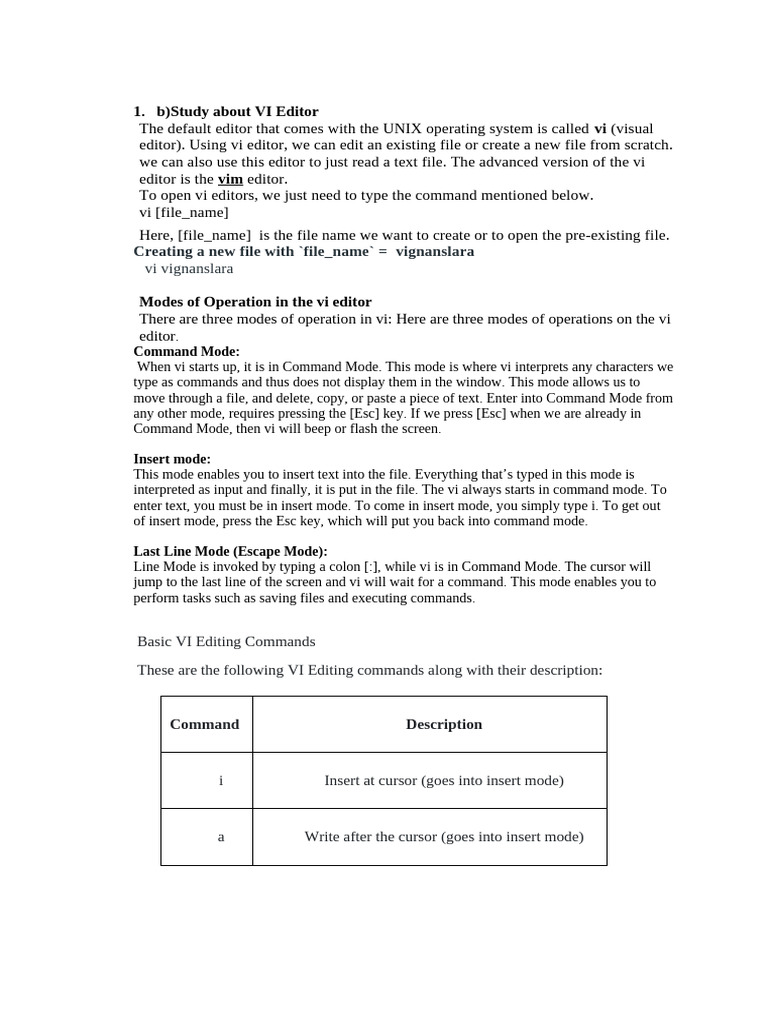 1. b)Study about VI Editor

The default editor that comes with the UNIX operating system is called vi (visual editor). Using vi editor, we can edit an existing file or create a new file from scratch. we can also use this editor to just read a text file. The advanced version of the vi editor is the vim editor.

To open vi editors, we just need to type the command mentioned below.
vi [file_name]

Here, [file_name] is the file name we want to create or to open the pre-existing file.

Creating a new file with `file_name` = vignanslara
vi vignanslara

Modes of Operation in the vi editor

There are three modes of operation in vi: Here are three modes of operations on the vi editor.

Command Mode:

When vi starts up, it is in Command Mode. This mode is where vi interprets any characters we type as commands and thus does not display them in the window. This mode allows us to move through a file, and delete, copy, or paste a piece of text. Enter into Command Mode from any other mode, requires pressing the [Esc] key. If we press [Esc] when we are already in Command Mode, then vi will beep or flash the screen.

Insert mode:

This mode enables you to insert text into the file. Everything that's typed in this mode is interpreted as input and finally, it is put in the file. The vi always starts in command mode. To enter text, you must be in insert mode. To come in insert mode, you simply type i. To get out of insert mode, press the Esc key, which will put you back into command mode.

Last Line Mode (Escape Mode):

Line Mode is invoked by typing a colon [:], while vi is in Command Mode. The cursor will jump to the last line of the screen and vi will wait for a command. This mode enables you to perform tasks such as saving files and executing commands.

Basic VI Editing Commands

These are the following VI Editing commands along with their description:

| Command | Description |
|---|---|
| i | Insert at cursor (goes into insert mode) |
| a | Write after the cursor (goes into insert mode) |